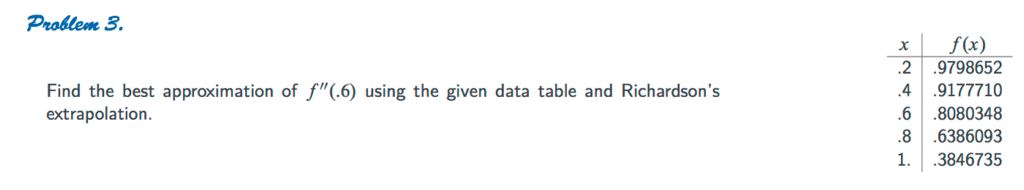 Problem 3.

Find the best approximation of $f''(.6)$ using the given data table and Richardson's extrapolation.

| $x$ | $f(x)$ |
|---|---|
| .2 | .9798652 |
| .4 | .9177710 |
| .6 | .8080348 |
| .8 | .6386093 |
| 1. | .3846735 |